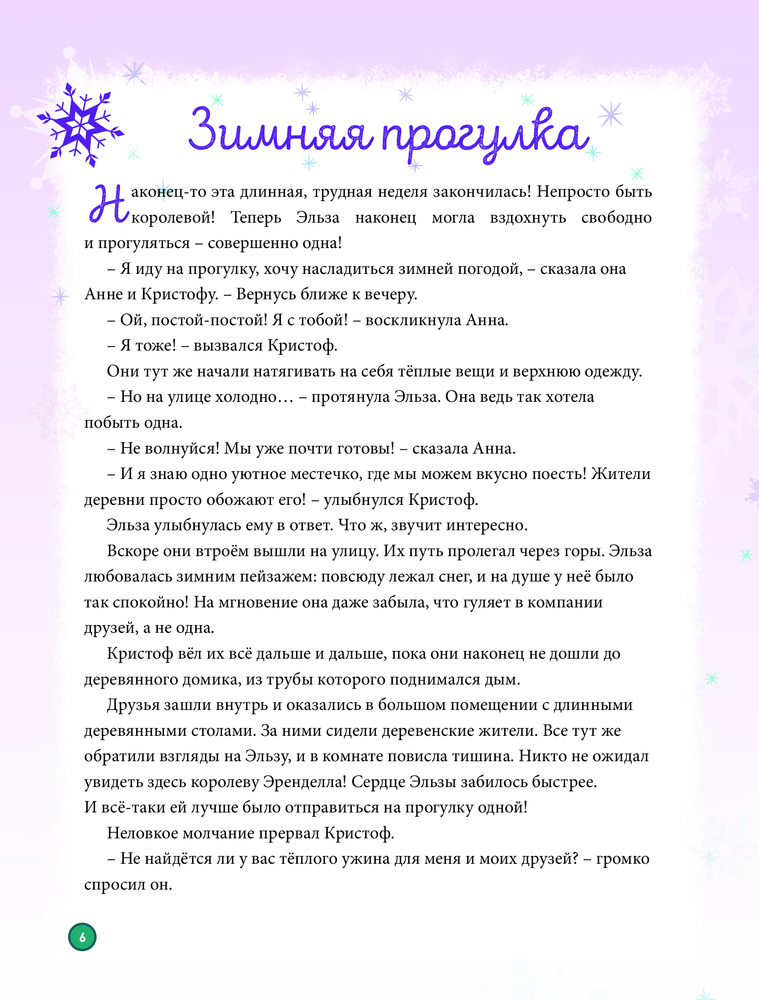 Зимняя прогулка

Наконец-то эта длинная, трудная неделя закончилась! Непросто быть королевой! Теперь Эльза наконец могла вздохнуть свободно и прогуляться – совершенно одна!

– Я иду на прогулку, хочу насладиться зимней погодой, – сказала она Анне и Кристофу. – Вернусь ближе к вечеру.

– Ой, постой-постой! Я с тобой! – воскликнула Анна.

– Я тоже! – вызвался Кристоф.

Они тут же начали натягивать на себя тёплые вещи и верхнюю одежду.

– Но на улице холодно… – протянула Эльза. Она ведь так хотела побыть одна.

– Не волнуйся! Мы уже почти готовы! – сказала Анна.

– И я знаю одно уютное местечко, где мы можем вкусно поесть! Жители деревни просто обожают его! – улыбнулся Кристоф.

Эльза улыбнулась ему в ответ. Что ж, звучит интересно.

Вскоре они втроём вышли на улицу. Их путь пролегал через горы. Эльза любовалась зимним пейзажем: повсюду лежал снег, и на душе у неё было так спокойно! На мгновение она даже забыла, что гуляет в компании друзей, а не одна.

Кристоф вёл их всё дальше и дальше, пока они наконец не дошли до деревянного домика, из трубы которого поднимался дым.

Друзья зашли внутрь и оказались в большом помещении с длинными деревянными столами. За ними сидели деревенские жители. Все тут же обратили взгляды на Эльзу, и в комнате повисла тишина. Никто не ожидал увидеть здесь королеву Эренделла! Сердце Эльзы забилось быстрее. И всё-таки ей лучше было отправиться на прогулку одной!

Неловкое молчание прервал Кристоф.

– Не найдётся ли у вас тёплого ужина для меня и моих друзей? – громко спросил он.

6